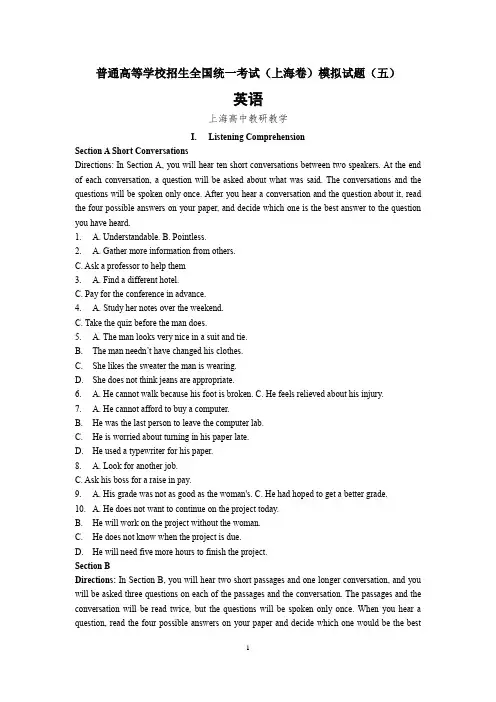 普通高等学校招生全国统一考试（上海卷）模拟试题（五）

英语

上海高中教研教学

I. Listening Comprehension

Section A Short Conversations

Directions: In Section A, you will hear ten short conversations between two speakers. At the end of each conversation, a question will be asked about what was said. The conversations and the questions will be spoken only once. After you hear a conversation and the question about it, read the four possible answers on your paper, and decide which one is the best answer to the question you have heard.

1. A. Understandable. B. Pointless.
2. A. Gather more information from others.
C. Ask a professor to help them
3. A. Find a different hotel.
C. Pay for the conference in advance.
4. A. Study her notes over the weekend.
C. Take the quiz before the man does.
5. A. The man looks very nice in a suit and tie.
B. The man needn't have changed his clothes.
C. She likes the sweater the man is wearing.
D. She does not think jeans are appropriate.
6. A. He cannot walk because his foot is broken. C. He feels relieved about his injury.
7. A. He cannot afford to buy a computer.
B. He was the last person to leave the computer lab.
C. He is worried about turning in his paper late.
D. He used a typewriter for his paper.
8. A. Look for another job.
C. Ask his boss for a raise in pay.
9. A. His grade was not as good as the woman's. C. He had hoped to get a better grade.
10. A. He does not want to continue on the project today.
B. He will work on the project without the woman.
C. He does not know when the project is due.
D. He will need five more hours to finish the project.

Section B

Directions: In Section B, you will hear two short passages and one longer conversation, and you will be asked three questions on each of the passages and the conversation. The passages and the conversation will be read twice, but the questions will be spoken only once. When you hear a question, read the four possible answers on your paper and decide which one would be the best

1